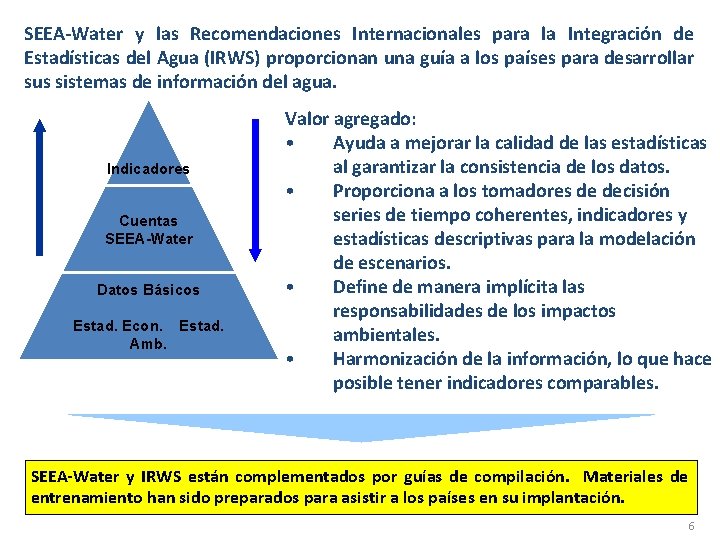 SEEA-Water y las Recomendaciones Internacionales para la Integración de Estadísticas del Agua (IRWS) proporcionan una guía a los países para desarrollar sus sistemas de información del agua.

Indicadores

Cuentas SEEA-Water

Datos Básicos

Estad. Econ. Estad. Amb.

Valor agregado:
• Ayuda a mejorar la calidad de las estadísticas al garantizar la consistencia de los datos.
• Proporciona a los tomadores de decisión series de tiempo coherentes, indicadores y estadísticas descriptivas para la modelación de escenarios.
• Define de manera implícita las responsabilidades de los impactos ambientales.
• Harmonización de la información, lo que hace posible tener indicadores comparables.

SEEA-Water y IRWS están complementados por guías de compilación. Materiales de entrenamiento han sido preparados para asistir a los países en su implantación.

6